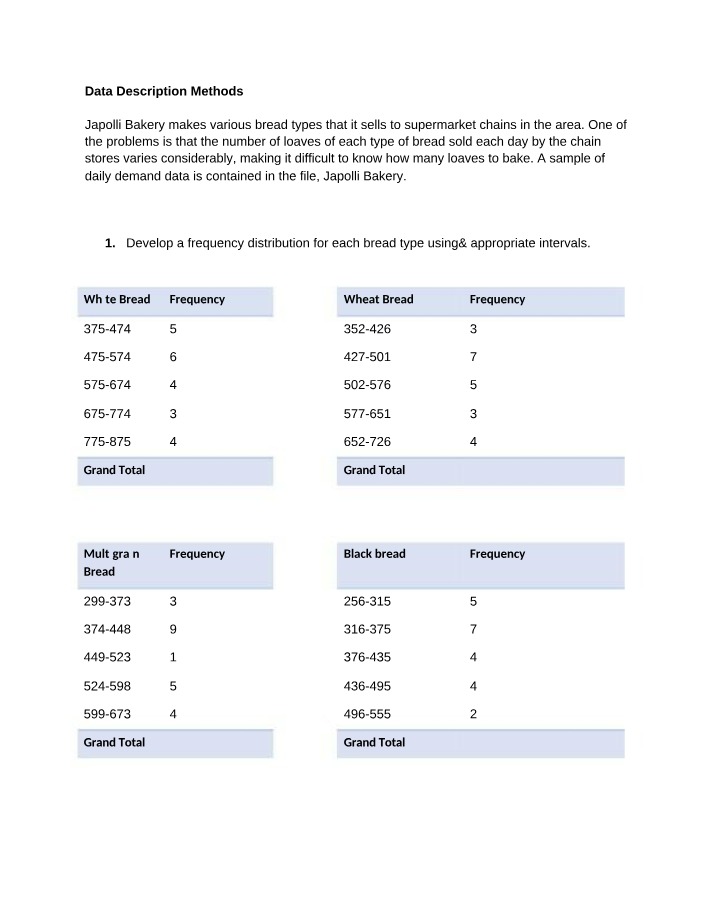 Data Description Methods

Japolli Bakery makes various bread types that it sells to supermarket chains in the area. One of the problems is that the number of loaves of each type of bread sold each day by the chain stores varies considerably, making it difficult to know how many loaves to bake. A sample of daily demand data is contained in the file, Japolli Bakery.

1. Develop a frequency distribution for each bread type using& appropriate intervals.

| Wh te Bread | Frequency |
|---|---|
| 375-474 | 5 |
| 475-574 | 6 |
| 575-674 | 4 |
| 675-774 | 3 |
| 775-875 | 4 |
| Grand Total | |

| Wheat Bread | Frequency |
|---|---|
| 352-426 | 3 |
| 427-501 | 7 |
| 502-576 | 5 |
| 577-651 | 3 |
| 652-726 | 4 |
| Grand Total | |

| Mult gra n Bread | Frequency |
|---|---|
| 299-373 | 3 |
| 374-448 | 9 |
| 449-523 | 1 |
| 524-598 | 5 |
| 599-673 | 4 |
| Grand Total | |

| Black bread | Frequency |
|---|---|
| 256-315 | 5 |
| 316-375 | 7 |
| 376-435 | 4 |
| 436-495 | 4 |
| 496-555 | 2 |
| Grand Total | |